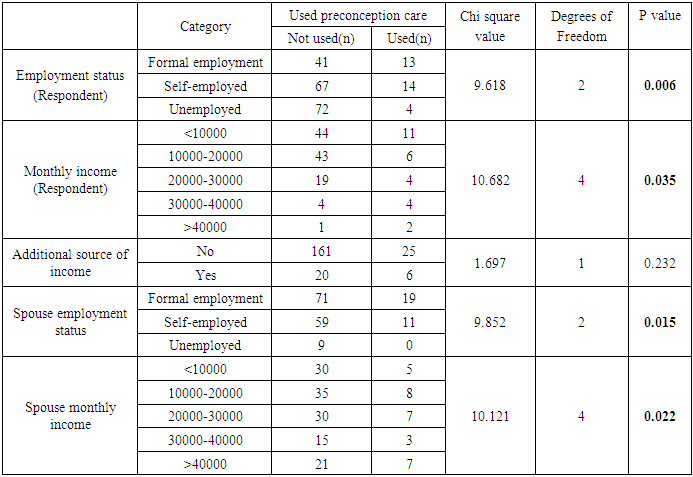 |  | Category | Used preconception care: Not used(n) | Used preconception care: Used(n) | Chi square value | Degrees of Freedom | P value |
|---|---|---|---|---|---|---|
| Employment status (Respondent) | Formal employment | 41 | 13 | 9.618 | 2 | **0.006** |
|  | Self-employed | 67 | 14 |  |  |  |
|  | Unemployed | 72 | 4 |  |  |  |
| Monthly income (Respondent) | <10000 | 44 | 11 | 10.682 | 4 | **0.035** |
|  | 10000-20000 | 43 | 6 |  |  |  |
|  | 20000-30000 | 19 | 4 |  |  |  |
|  | 30000-40000 | 4 | 4 |  |  |  |
|  | >40000 | 1 | 2 |  |  |  |
| Additional source of income | No | 161 | 25 | 1.697 | 1 | 0.232 |
|  | Yes | 20 | 6 |  |  |  |
| Spouse employment status | Formal employment | 71 | 19 | 9.852 | 2 | **0.015** |
|  | Self-employed | 59 | 11 |  |  |  |
|  | Unemployed | 9 | 0 |  |  |  |
| Spouse monthly income | <10000 | 30 | 5 | 10.121 | 4 | **0.022** |
|  | 10000-20000 | 35 | 8 |  |  |  |
|  | 20000-30000 | 30 | 7 |  |  |  |
|  | 30000-40000 | 15 | 3 |  |  |  |
|  | >40000 | 21 | 7 |  |  |  |